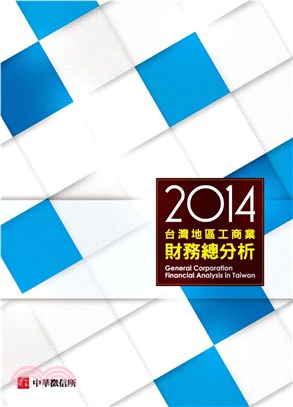 2014
台灣地區工商業
財務總分析
General Corporation
Financial Analysis in Taiwan

中華徵信所